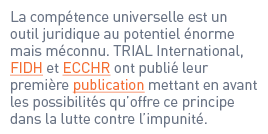 La compétence universelle est un outil juridique au potentiel énorme mais méconnu. TRIAL International, FIDH et ECCHR ont publié leur première publication mettant en avant les possibilités qu'offre ce principe dans la lutte contre l'impunité.